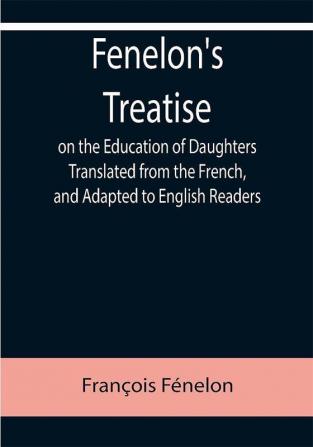 Fenelon's Treatise

on the Education of Daughters Translated from the French, and Adapted to English Readers

François Fénelon